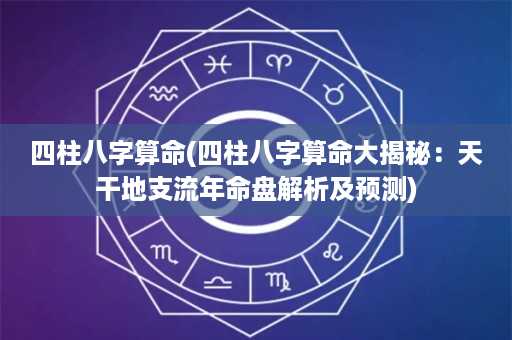 四柱八字算命(四柱八字算命大揭秘：天干地支流年命盘解析及预测)